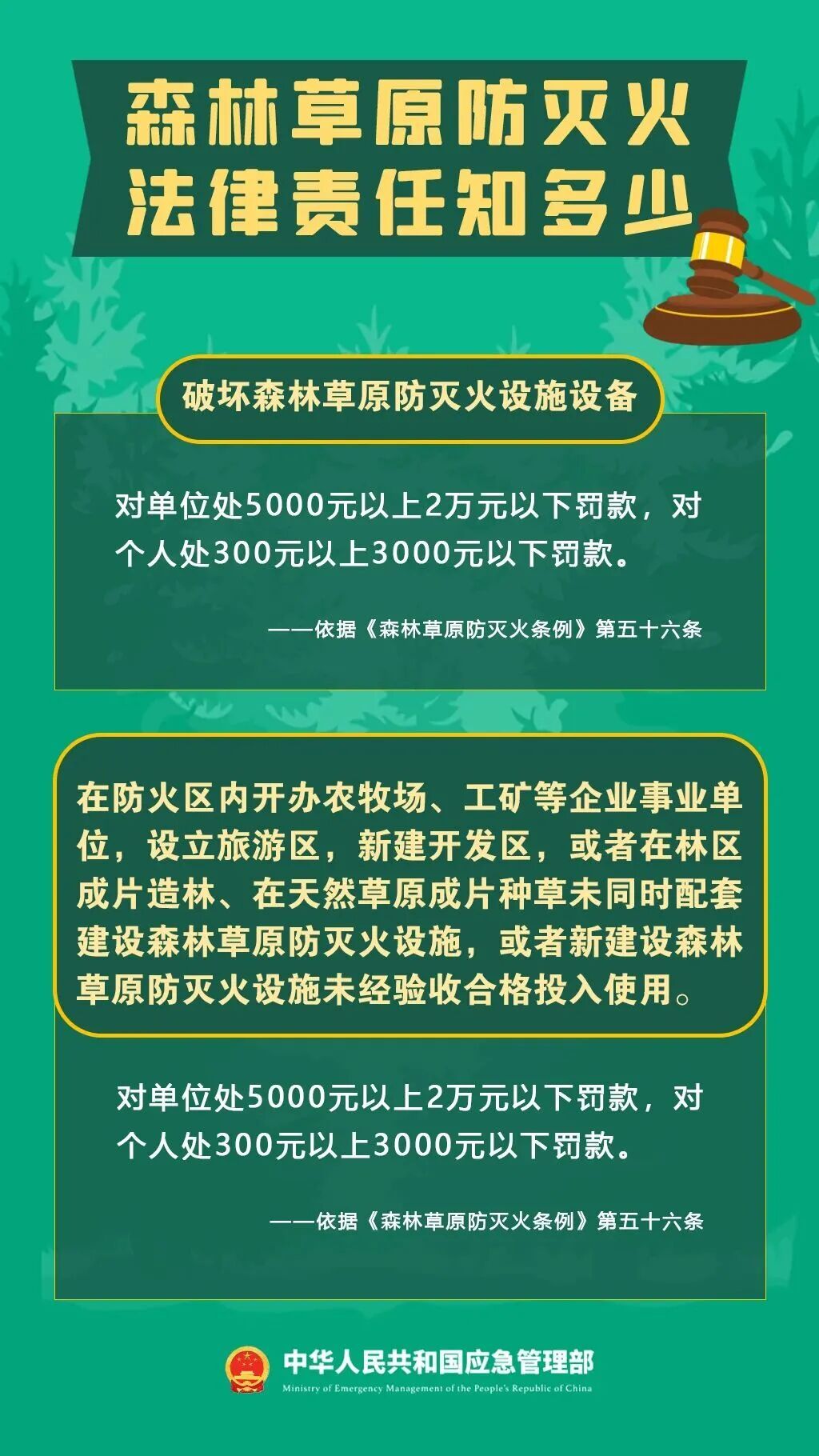 森林草原防灭火
法律责任知多少

破坏森林草原防灭火设施设备

对单位处5000元以上2万元以下罚款，对个人处300元以上3000元以下罚款。

——依据《森林草原防灭火条例》第五十六条

在防火区内开办农牧场、工矿等企业事业单位，设立旅游区，新建开发区，或者在林区成片造林、在天然草原成片种草未同时配套建设森林草原防灭火设施，或者新建设森林草原防灭火设施未经验收合格投入使用。

对单位处5000元以上2万元以下罚款，对个人处300元以上3000元以下罚款。

——依据《森林草原防灭火条例》第五十六条

中华人民共和国应急管理部
Ministry of Emergency Management of the People's Republic of China